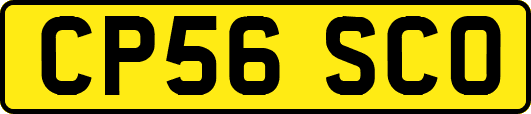 CP56 SCO